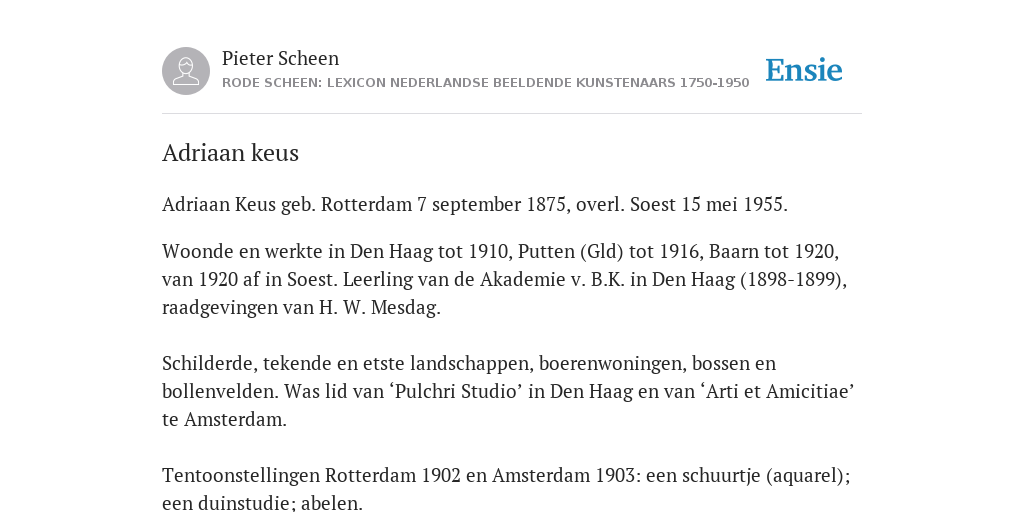 Pieter Scheen
RODE SCHEEN: LEXICON NEDERLANDSE BEELDENDE KUNSTENAARS 1750-1950

Ensie

Adriaan keus

Adriaan Keus geb. Rotterdam 7 september 1875, overl. Soest 15 mei 1955.

Woonde en werkte in Den Haag tot 1910, Putten (Gld) tot 1916, Baarn tot 1920, van 1920 af in Soest. Leerling van de Akademie v. B.K. in Den Haag (1898-1899), raadgevingen van H. W. Mesdag.

Schilderde, tekende en etste landschappen, boerenwoningen, bossen en bollenvelden. Was lid van ‘Pulchri Studio’ in Den Haag en van ‘Arti et Amicitiae’ te Amsterdam.

Tentoonstellingen Rotterdam 1902 en Amsterdam 1903: een schuurtje (aquarel); een duinstudie; abelen.